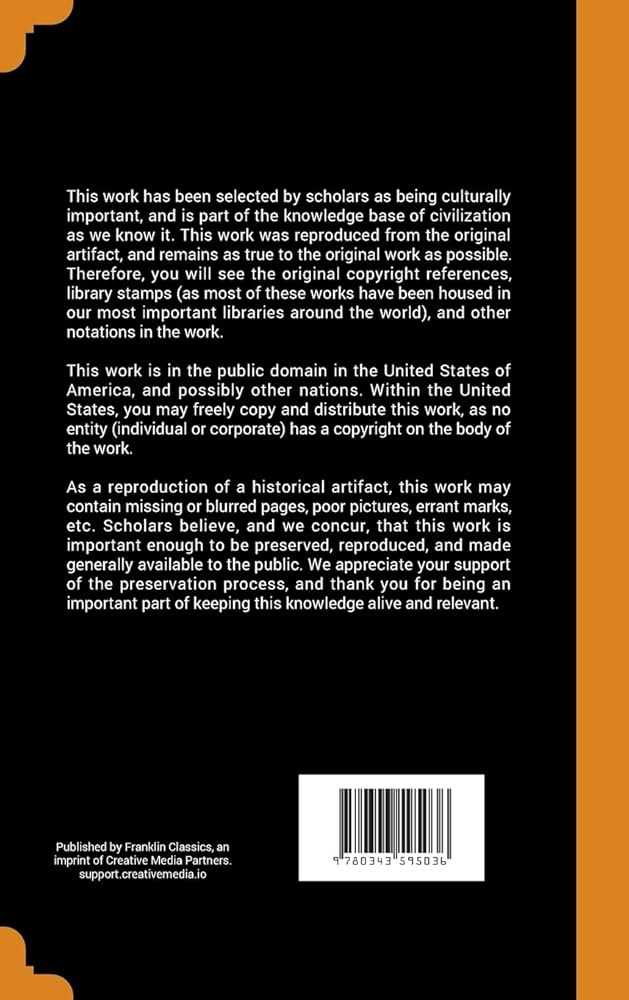 This work has been selected by scholars as being culturally important, and is part of the knowledge base of civilization as we know it. This work was reproduced from the original artifact, and remains as true to the original work as possible. Therefore, you will see the original copyright references, library stamps (as most of these works have been housed in our most important libraries around the world), and other notations in the work.

This work is in the public domain in the United States of America, and possibly other nations. Within the United States, you may freely copy and distribute this work, as no entity (individual or corporate) has a copyright on the body of the work.

As a reproduction of a historical artifact, this work may contain missing or blurred pages, poor pictures, errant marks, etc. Scholars believe, and we concur, that this work is important enough to be preserved, reproduced, and made generally available to the public. We appreciate your support of the preservation process, and thank you for being an important part of keeping this knowledge alive and relevant.

Published by Franklin Classics, an imprint of Creative Media Partners. support.creativemedia.io

9 780343 595036